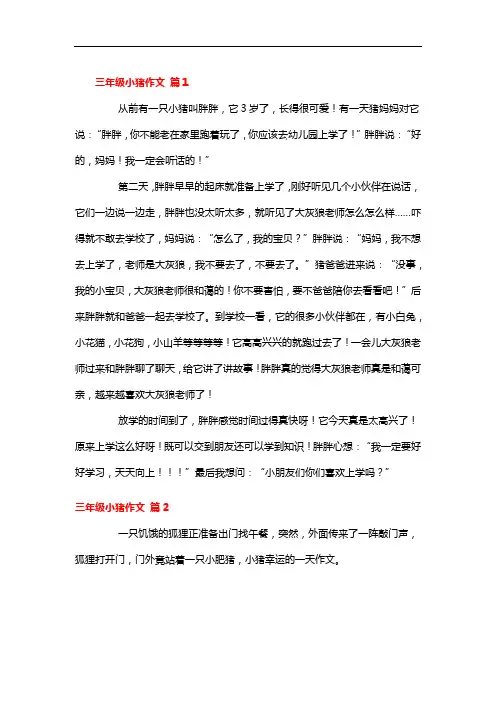 三年级小猪作文 篇1

从前有一只小猪叫胖胖，它3岁了，长得很可爱！有一天猪妈妈对它说："胖胖，你不能老在家里跑着玩了，你应该去幼儿园上学了！"胖胖说："好的，妈妈！我一定会听话的！"

第二天，胖胖早早的起床就准备上学了，刚好听见几个小伙伴在说话，它们一边说一边走，胖胖也没太听太多，就听见了大灰狼老师怎么怎么样……吓得就不敢去学校了，妈妈说："怎么了，我的宝贝？"胖胖说："妈妈，我不想去上学了，老师是大灰狼，我不要去了，不要去了。"猪爸爸进来说："没事，我的小宝贝，大灰狼老师很和蔼的！你不要害怕，要不爸爸陪你去看看吧！"后来胖胖就和爸爸一起去学校了。到学校一看，它的很多小伙伴都在，有小白兔，小花猫，小花狗，小山羊等等等等！它高高兴兴的就跑过去了！一会儿大灰狼老师过来和胖胖聊了聊天，给它讲了讲故事！胖胖真的觉得大灰狼老师真是和蔼可亲，越来越喜欢大灰狼老师了！

放学的时间到了，胖胖感觉时间过得真快呀！它今天真是太高兴了！原来上学这么好呀！既可以交到朋友还可以学到知识！胖胖心想："我一定要好好学习，天天向上！！！"最后我想问："小朋友们你们喜欢上学吗？"

三年级小猪作文 篇2

一只饥饿的狐狸正准备出门找午餐，突然，外面传来了一阵敲门声，狐狸打开门，门外竟站着一只小肥猪，小猪幸运的一天作文。